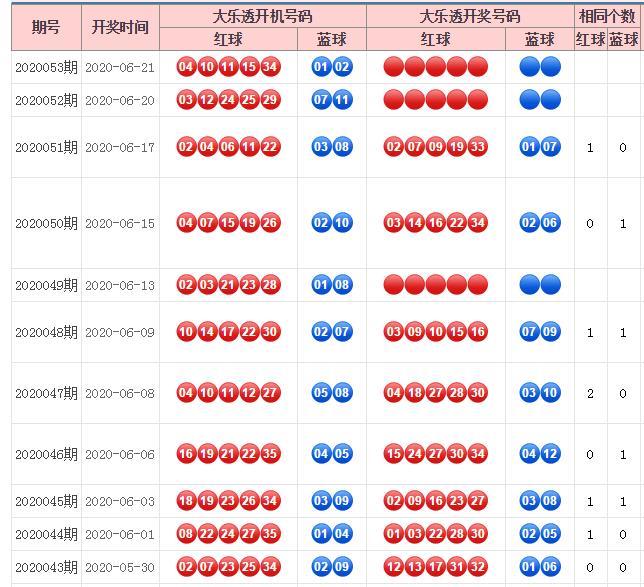 | 期号 | 开奖时间 | 大乐透开机号码 红球 | 大乐透开机号码 蓝球 | 大乐透开奖号码 红球 | 大乐透开奖号码 蓝球 | 相同个数 红球 | 相同个数 蓝球 |
|---|---|---|---|---|---|---|---|
| 2020053期 | 2020-06-21 | 04 10 11 15 34 | 01 02 | | | | |
| 2020052期 | 2020-06-20 | 03 12 24 25 29 | 07 11 | | | | |
| 2020051期 | 2020-06-17 | 02 04 06 11 22 | 03 08 | 02 07 09 19 33 | 01 07 | 1 | 0 |
| 2020050期 | 2020-06-15 | 04 07 15 19 26 | 02 10 | 03 14 16 22 34 | 02 06 | 0 | 1 |
| 2020049期 | 2020-06-13 | 02 03 21 23 28 | 01 08 | | | | |
| 2020048期 | 2020-06-09 | 10 14 17 22 30 | 02 07 | 03 09 10 15 16 | 07 09 | 1 | 1 |
| 2020047期 | 2020-06-08 | 04 10 11 12 27 | 05 08 | 04 18 27 28 30 | 03 10 | 2 | 0 |
| 2020046期 | 2020-06-06 | 16 19 21 22 35 | 04 05 | 15 24 27 30 34 | 04 12 | 0 | 1 |
| 2020045期 | 2020-06-03 | 18 19 23 26 34 | 03 09 | 02 09 16 23 27 | 03 08 | 1 | 1 |
| 2020044期 | 2020-06-01 | 08 22 24 27 35 | 01 04 | 01 03 22 28 30 | 02 05 | 1 | 0 |
| 2020043期 | 2020-05-30 | 02 07 23 25 34 | 02 09 | 12 13 17 31 32 | 01 06 | 0 | 0 |